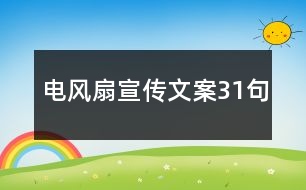 电风扇宣传文案31句